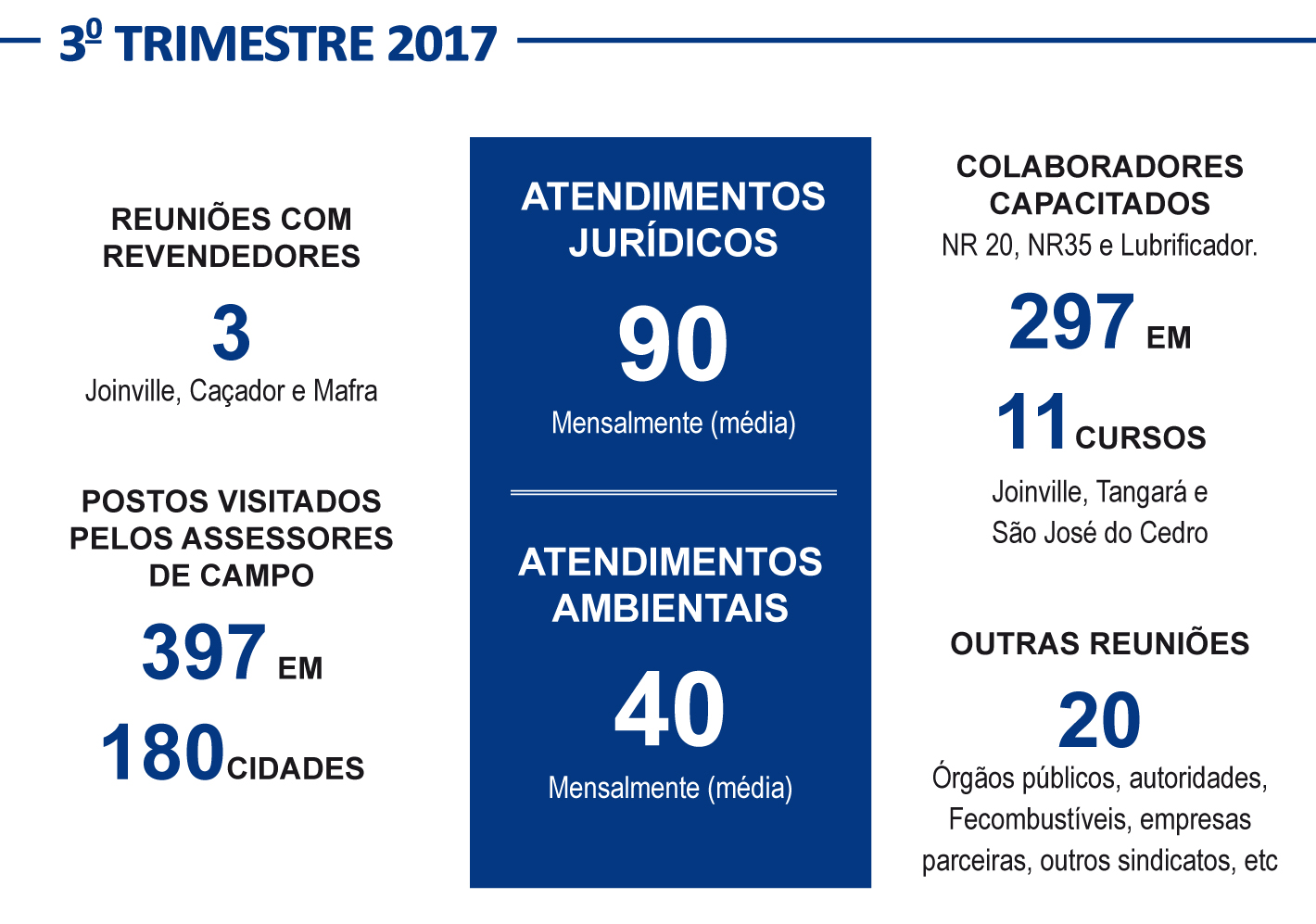 3º TRIMESTRE 2017

REUNIÕES COM REVENDEDORES

3

Joinville, Caçador e Mafra

POSTOS VISITADOS PELOS ASSESSORES DE CAMPO

397 EM

180 CIDADES

ATENDIMENTOS JURÍDICOS

90

Mensalmente (média)

ATENDIMENTOS AMBIENTAIS

40

Mensalmente (média)

COLABORADORES CAPACITADOS

NR 20, NR35 e Lubrificador.

297 EM

11 CURSOS

Joinville, Tangará e São José do Cedro

OUTRAS REUNIÕES

20

Órgãos públicos, autoridades, Fecombustíveis, empresas parceiras, outros sindicatos, etc